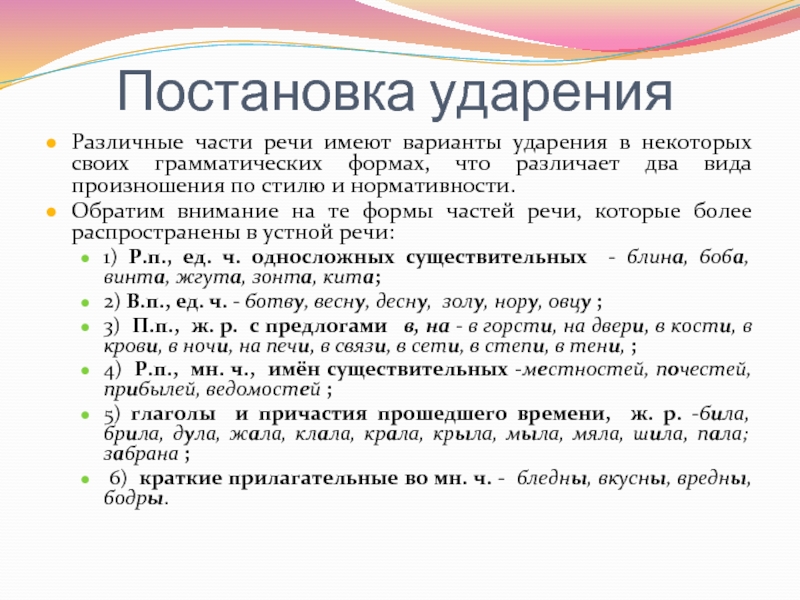 Постановка ударения

Различные части речи имеют варианты ударения в некоторых своих грамматических формах, что различает два вида произношения по стилю и нормативности.

Обратим внимание на те формы частей речи, которые более распространены в устной речи:

1) Р.п., ед. ч. односложных существительных - блина, боба, винта, жгута, зонта, кита;

2) В.п., ед. ч. - ботву, весну, десну, золу, нору, овцу ;

3) П.п., ж. р. с предлогами в, на - в горсти, на двери, в кости, в крови, в ночи, на печи, в связи, в сети, в степи, в тени, ;

4) Р.п., мн. ч., имён существительных -местностей, почестей, прибылей, ведомостей ;

5) глаголы и причастия прошедшего времени, ж. р. -била, брила, дула, жала, клала, крала, крыла, мыла, мяла, шила, пала; забрана ;

6) краткие прилагательные во мн. ч. - бледны, вкусны, вредны, бодры.